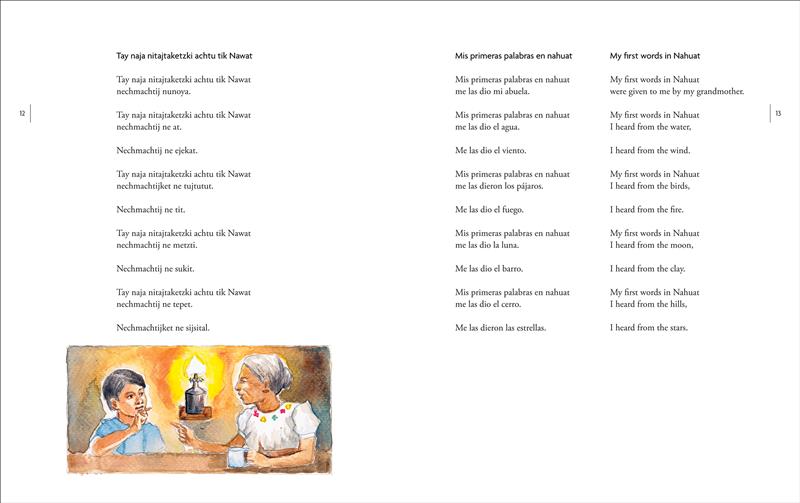 12

Tay naja nitajtaketzki achtu tik Nawat

Tay naja nitajtaketzki achtu tik Nawat
nechmachtij nunoya.

Tay naja nitajtaketzki achtu tik Nawat
nechmachtij ne at.

Nechmachtij ne ejekat.

Tay naja nitajtaketzki achtu tik Nawat
nechmachtijket ne tujtutut.

Nechmachtij ne tit.

Tay naja nitajtaketzki achtu tik Nawat
nechmachtij ne metzti.

Nechmachtij ne sukit.

Tay naja nitajtaketzki achtu tik Nawat
nechmachtij ne tepet.

Nechmachtijket ne sijsital.

Mis primeras palabras en nahuat

Mis primeras palabras en nahuat
me las dio mi abuela.

Mis primeras palabras en nahuat
me las dio el agua.

Me las dio el viento.

Mis primeras palabras en nahuat
me las dieron los pájaros.

Me las dio el fuego.

Mis primeras palabras en nahuat
me las dio la luna.

Me las dio el barro.

Mis primeras palabras en nahuat
me las dio el cerro.

Me las dieron las estrellas.

My first words in Nahuat

My first words in Nahuat
were given to me by my grandmother.

My first words in Nahuat
I heard from the water,

I heard from the wind.

My first words in Nahuat
I heard from the birds,

I heard from the fire.

My first words in Nahuat
I heard from the moon,

I heard from the clay.

My first words in Nahuat
I heard from the hills,

I heard from the stars.

13